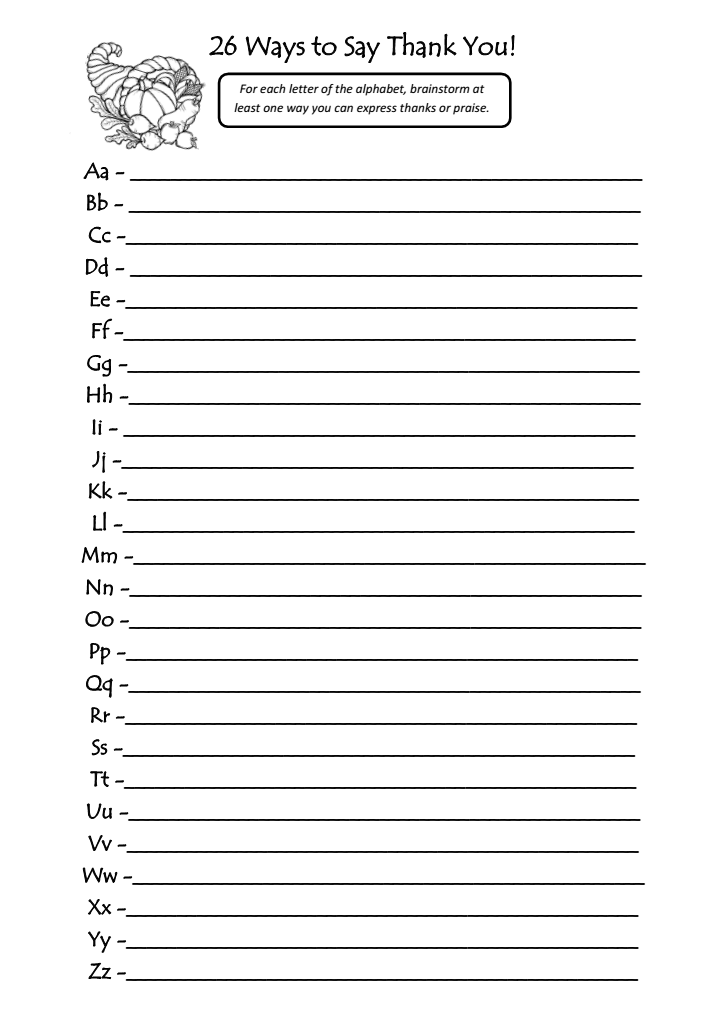 26 Ways to Say Thank You!

For each letter of the alphabet, brainstorm at least one way you can express thanks or praise.

Aa - ____
Bb - ____
Cc - ____
Dd - ____
Ee - ____
Ff - ____
Gg - ____
Hh - ____
Ii - ____
Jj - ____
Kk - ____
Ll - ____
Mm - ____
Nn - ____
Oo - ____
Pp - ____
Qq - ____
Rr - ____
Ss - ____
Tt - ____
Uu - ____
Vv - ____
Ww - ____
Xx - ____
Yy - ____
Zz - ____